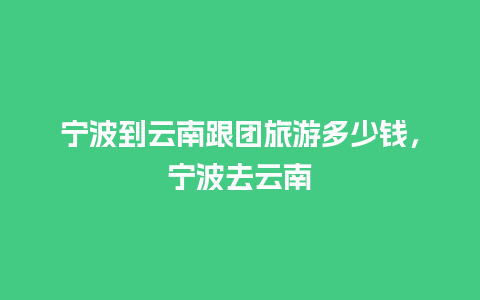 宁波到云南跟团旅游多少钱，宁波去云南